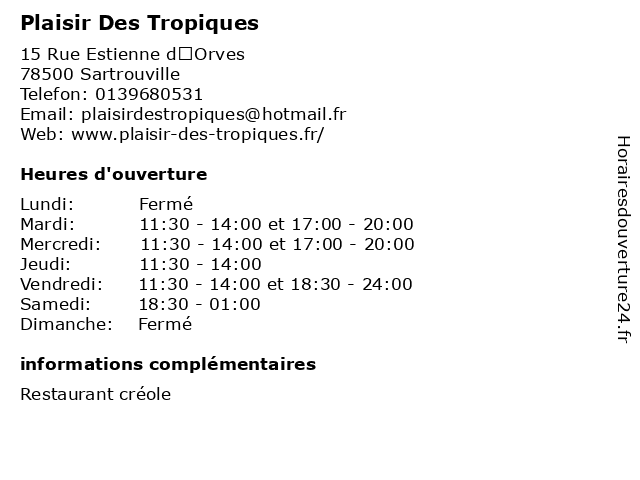 Plaisir Des Tropiques

15 Rue Estienne d□Orves
78500 Sartrouville
Telefon: 0139680531
Email: plaisirdestropiques@hotmail.fr
Web: www.plaisir-des-tropiques.fr/

Heures d'ouverture

| | |
|---|---|
| Lundi: | Fermé |
| Mardi: | 11:30 - 14:00 et 17:00 - 20:00 |
| Mercredi: | 11:30 - 14:00 et 17:00 - 20:00 |
| Jeudi: | 11:30 - 14:00 |
| Vendredi: | 11:30 - 14:00 et 18:30 - 24:00 |
| Samedi: | 18:30 - 01:00 |
| Dimanche: | Fermé |

informations complémentaires

Restaurant créole

Horairesdouverture24.fr